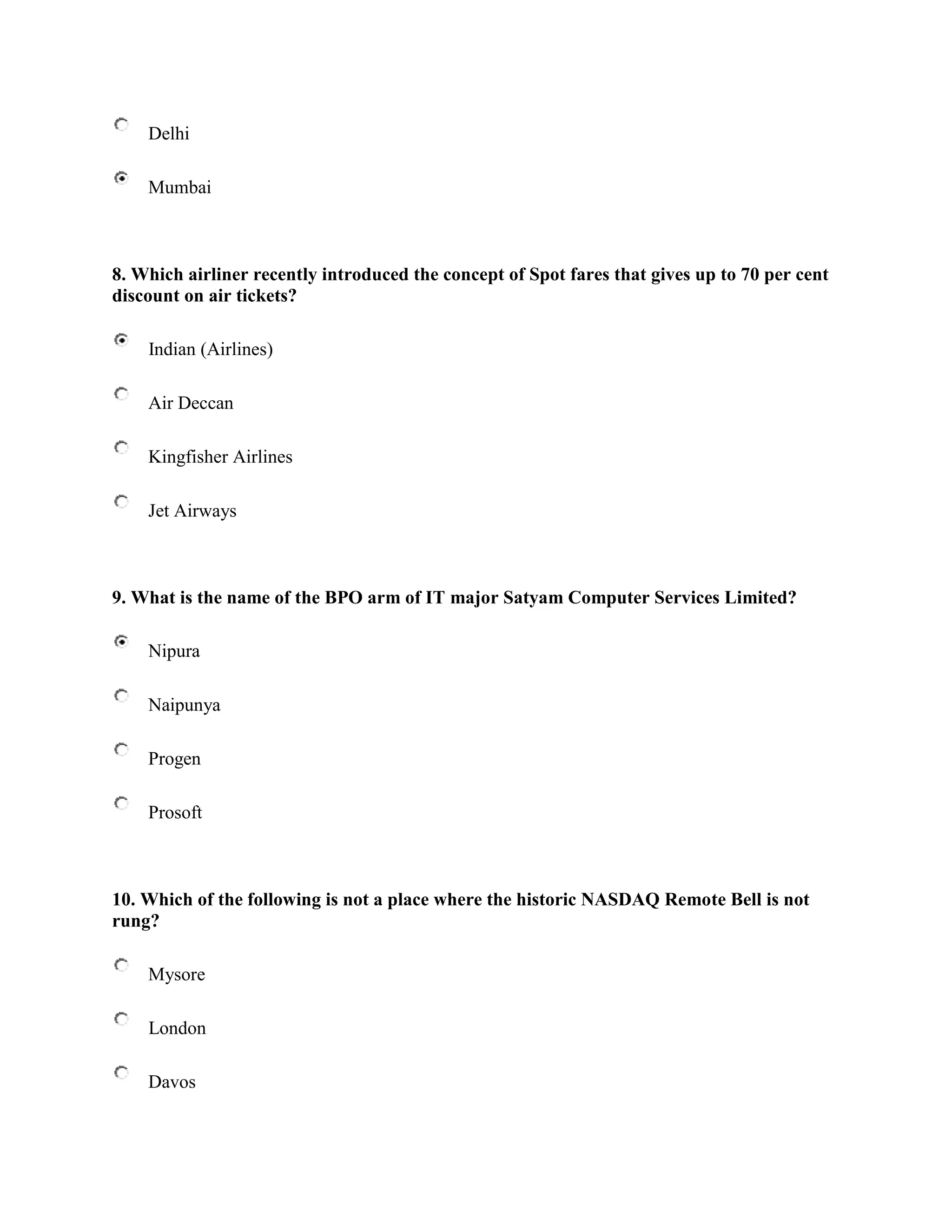 Delhi

Mumbai

8. Which airliner recently introduced the concept of Spot fares that gives up to 70 per cent discount on air tickets?

Indian (Airlines)

Air Deccan

Kingfisher Airlines

Jet Airways

9. What is the name of the BPO arm of IT major Satyam Computer Services Limited?

Nipura

Naipunya

Progen

Prosoft

10. Which of the following is not a place where the historic NASDAQ Remote Bell is not rung?

Mysore

London

Davos